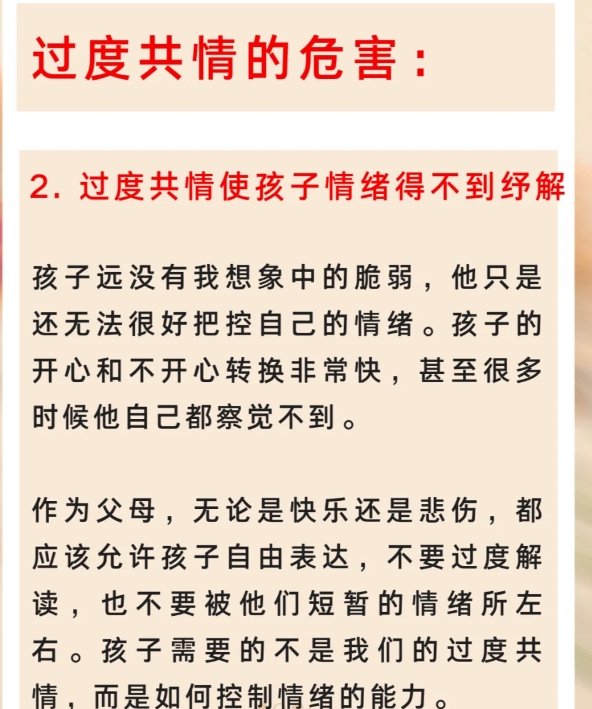 过度共情的危害：

2. 过度共情使孩子情绪得不到纾解

孩子远没有我想象中的脆弱，他只是还无法很好把控自己的情绪。孩子的开心和不开心转换非常快，甚至很多时候他自己都察觉不到。

作为父母，无论是快乐还是悲伤，都应该允许孩子自由表达，不要过度解读，也不要被他们短暂的情绪所左右。孩子需要的不是我们的过度共情，而是如何控制情绪的能力。